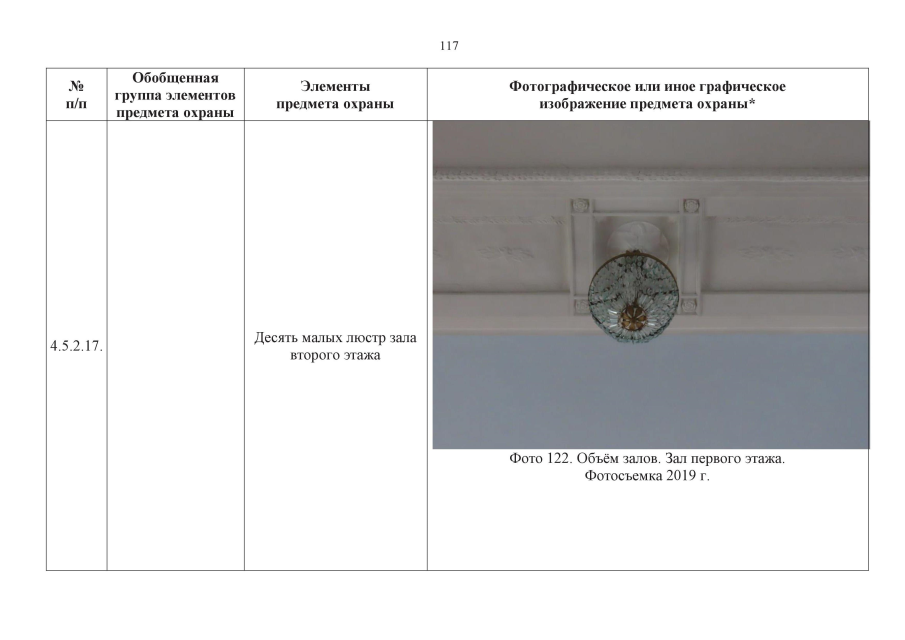 117

| № п/п | Обобщенная группа элементов предмета охраны | Элементы предмета охраны | Фотографическое или иное графическое изображение предмета охраны* |
|---|---|---|---|
| 4.5.2.17. | | Десять малых люстр зала второго этажа | Фото 122. Объём залов. Зал первого этажа. Фотосъемка 2019 г. |